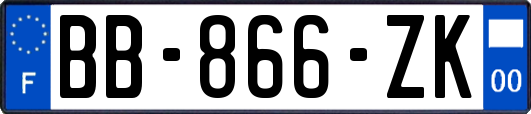 F

BB-866-ZK

00